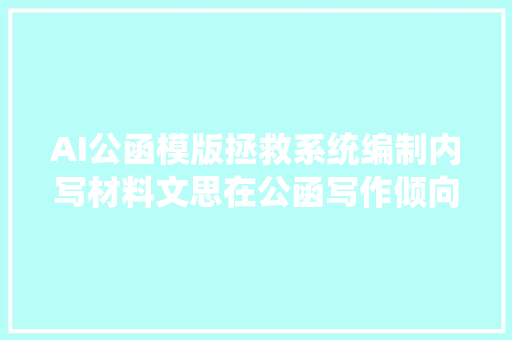 AI公函模版拯救系统编制内写材料文思在公函写作倾向